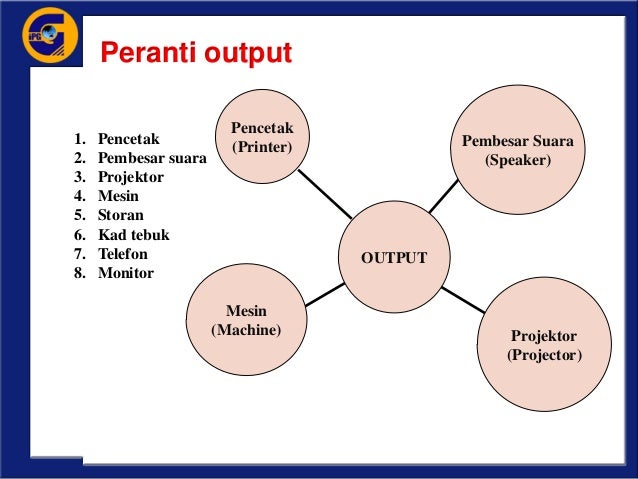 IPG

Peranti output

1. Pencetak
2. Pembesar suara
3. Projektor
4. Mesin
5. Storan
6. Kad tebuk
7. Telefon
8. Monitor

Pencetak (Printer)

Pembesar Suara (Speaker)

OUTPUT

Mesin (Machine)

Projektor (Projector)